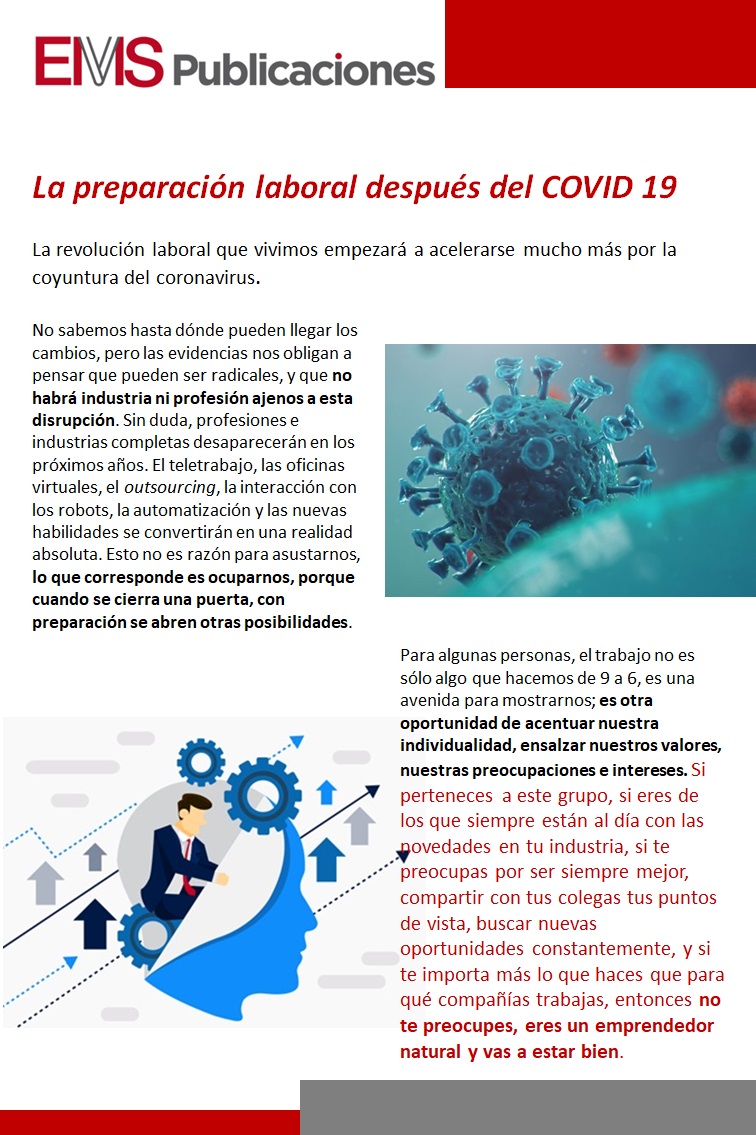 EMS Publicaciones

La preparación laboral después del COVID 19

La revolución laboral que vivimos empezará a acelerarse mucho más por la coyuntura del coronavirus.

No sabemos hasta dónde pueden llegar los cambios, pero las evidencias nos obligan a pensar que pueden ser radicales, y que no habrá industria ni profesión ajenos a esta disrupción. Sin duda, profesiones e industrias completas desaparecerán en los próximos años. El teletrabajo, las oficinas virtuales, el outsourcing, la interacción con los robots, la automatización y las nuevas habilidades se convertirán en una realidad absoluta. Esto no es razón para asustarnos, lo que corresponde es ocuparnos, porque cuando se cierra una puerta, con preparación se abren otras posibilidades.

Para algunas personas, el trabajo no es sólo algo que hacemos de 9 a 6, es una avenida para mostrarnos; es otra oportunidad de acentuar nuestra individualidad, ensalzar nuestros valores, nuestras preocupaciones e intereses. Si perteneces a este grupo, si eres de los que siempre están al día con las novedades en tu industria, si te preocupas por ser siempre mejor, compartir con tus colegas tus puntos de vista, buscar nuevas oportunidades constantemente, y si te importa más lo que haces que para qué compañías trabajas, entonces no te preocupes, eres un emprendedor natural y vas a estar bien.